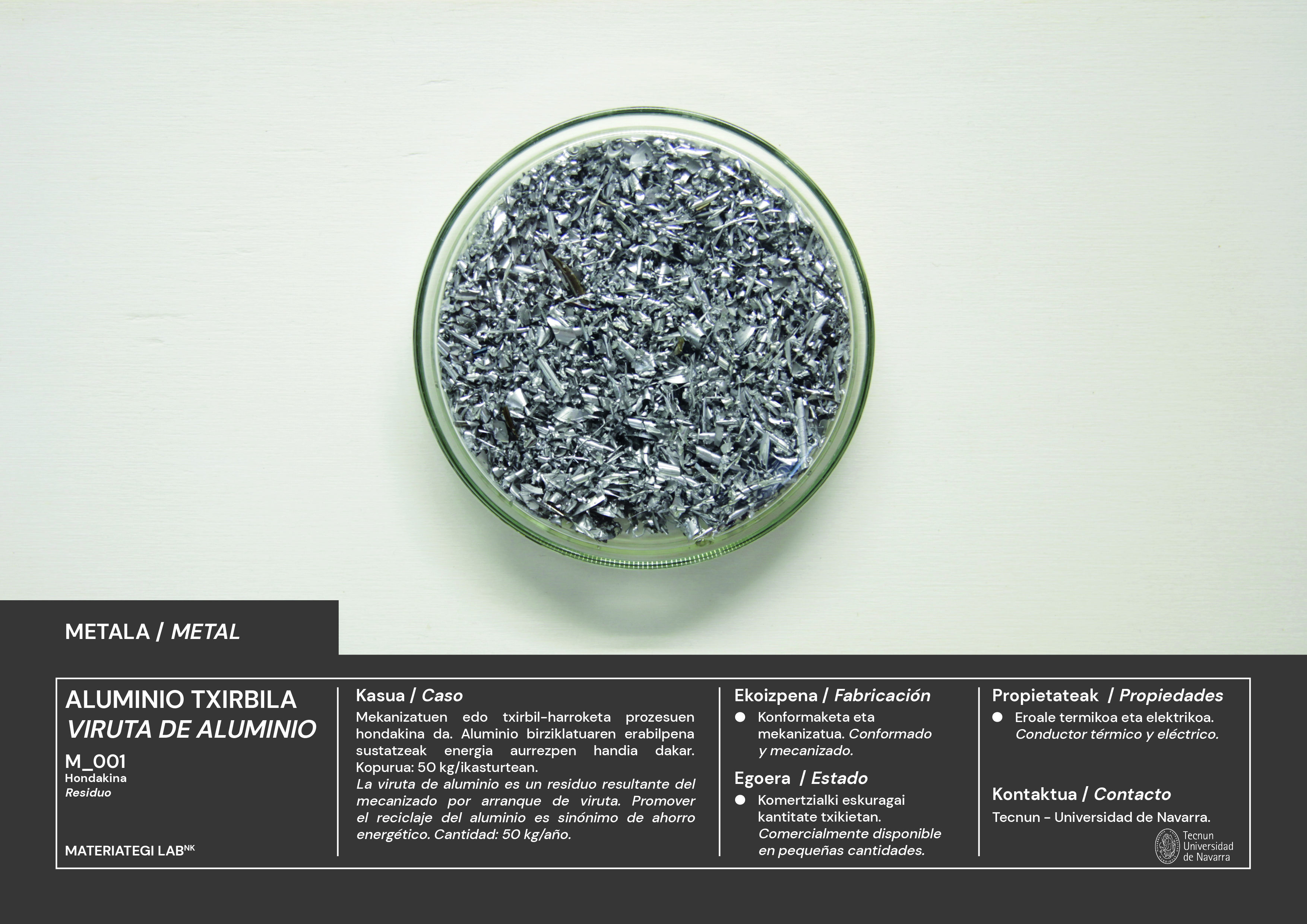 METALA / METAL

ALUMINIO TXIRBILA
VIRUTA DE ALUMINIO
M_001
Hondakina
Residuo

MATERIATEGI LAB$^{NK}$

Kasua / Caso
Mekanizatuen edo txirbil-harroketa prozesuen hondakina da. Aluminio birziklatuaren erabilpena sustatzeak energia aurrezpen handia dakar. Kopurua: 50 kg/ikasturtean.
La viruta de aluminio es un residuo resultante del mecanizado por arranque de viruta. Promover el reciclaje del aluminio es sinónimo de ahorro energético. Cantidad: 50 kg/año.

Ekoizpena / Fabricación
• Konformaketa eta mekanizatua. Conformado y mecanizado.

Egoera / Estado
• Komertzialki eskuragai kantitate txikietan. Comercialmente disponible en pequeñas cantidades.

Propietateak / Propiedades
• Eroale termikoa eta elektrikoa. Conductor térmico y eléctrico.

Kontaktua / Contacto
Tecnun - Universidad de Navarra.

Tecnun
Universidad
de Navarra